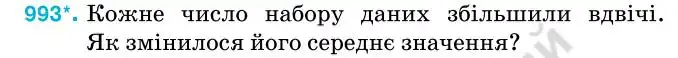 993*. Кожне число набору даних збільшили вдвічі. Як змінилося його середнє значення?